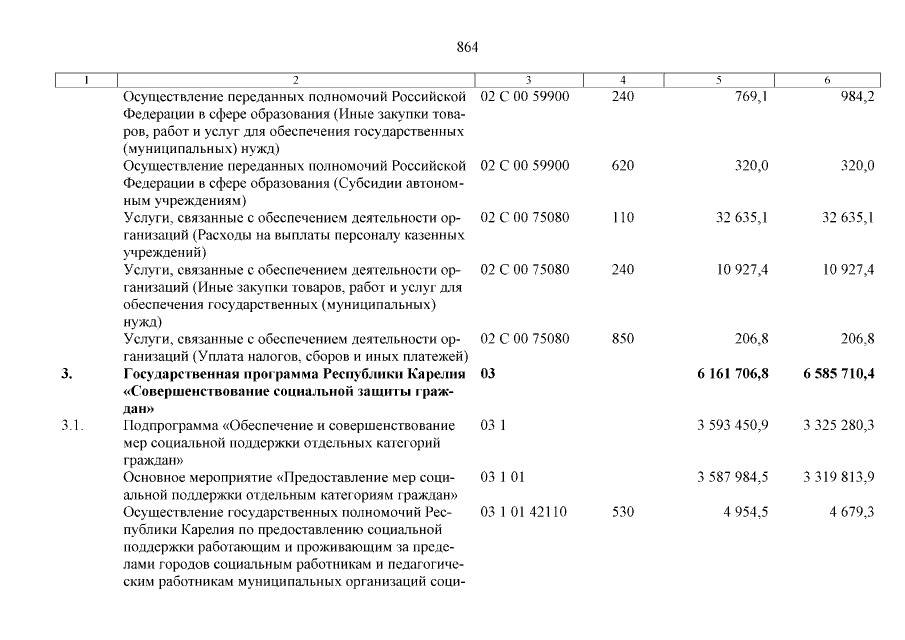 864

| 1 | 2 | 3 | 4 | 5 | 6 |
|---|---|---|---|---|---|
| | Осуществление переданных полномочий Российской Федерации в сфере образования (Иные закупки товаров, работ и услуг для обеспечения государственных (муниципальных) нужд) | 02 С 00 59900 | 240 | 769,1 | 984,2 |
| | Осуществление переданных полномочий Российской Федерации в сфере образования (Субсидии автономным учреждениям) | 02 С 00 59900 | 620 | 320,0 | 320,0 |
| | Услуги, связанные с обеспечением деятельности организаций (Расходы на выплаты персоналу казенных учреждений) | 02 С 00 75080 | 110 | 32 635,1 | 32 635,1 |
| | Услуги, связанные с обеспечением деятельности организаций (Иные закупки товаров, работ и услуг для обеспечения государственных (муниципальных) нужд) | 02 С 00 75080 | 240 | 10 927,4 | 10 927,4 |
| | Услуги, связанные с обеспечением деятельности организаций (Уплата налогов, сборов и иных платежей) | 02 С 00 75080 | 850 | 206,8 | 206,8 |
| **3.** | **Государственная программа Республики Карелия «Совершенствование социальной защиты граждан»** | **03** | | **6 161 706,8** | **6 585 710,4** |
| 3.1. | Подпрограмма «Обеспечение и совершенствование мер социальной поддержки отдельных категорий граждан» | 03 1 | | 3 593 450,9 | 3 325 280,3 |
| | Основное мероприятие «Предоставление мер социальной поддержки отдельным категориям граждан» | 03 1 01 | | 3 587 984,5 | 3 319 813,9 |
| | Осуществление государственных полномочий Республики Карелия по предоставлению социальной поддержки работающим и проживающим за пределами городов социальным работникам и педагогическим работникам муниципальных организаций соци- | 03 1 01 42110 | 530 | 4 954,5 | 4 679,3 |